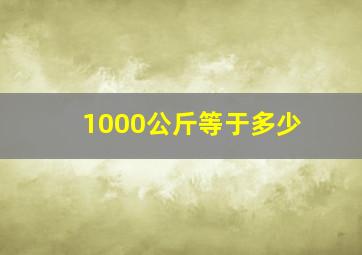 1000公斤等于多少